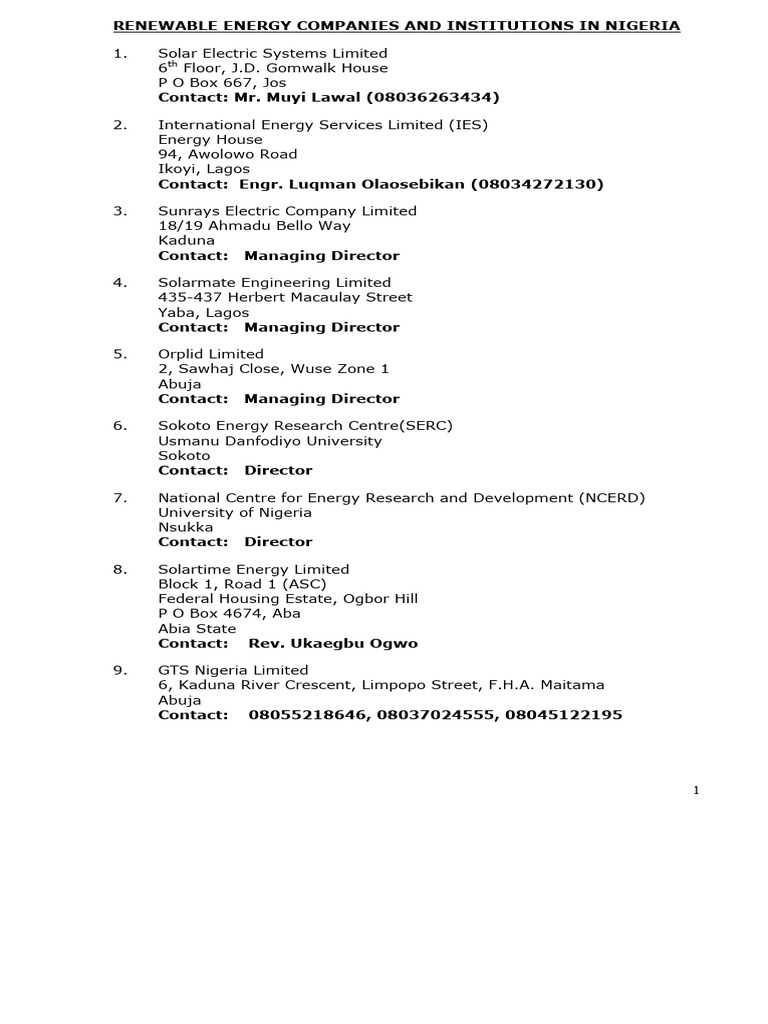 RENEWABLE ENERGY COMPANIES AND INSTITUTIONS IN NIGERIA

1. Solar Electric Systems Limited
6$^{th}$ Floor, J.D. Gomwalk House
P O Box 667, Jos
Contact: Mr. Muyi Lawal (08036263434)

2. International Energy Services Limited (IES)
Energy House
94, Awolowo Road
Ikoyi, Lagos
Contact: Engr. Luqman Olaosebikan (08034272130)

3. Sunrays Electric Company Limited
18/19 Ahmadu Bello Way
Kaduna
Contact: Managing Director

4. Solarmate Engineering Limited
435-437 Herbert Macaulay Street
Yaba, Lagos
Contact: Managing Director

5. Orplid Limited
2, Sawhaj Close, Wuse Zone 1
Abuja
Contact: Managing Director

6. Sokoto Energy Research Centre(SERC)
Usmanu Danfodiyo University
Sokoto
Contact: Director

7. National Centre for Energy Research and Development (NCERD)
University of Nigeria
Nsukka
Contact: Director

8. Solartime Energy Limited
Block 1, Road 1 (ASC)
Federal Housing Estate, Ogbor Hill
P O Box 4674, Aba
Abia State
Contact: Rev. Ukaegbu Ogwo

9. GTS Nigeria Limited
6, Kaduna River Crescent, Limpopo Street, F.H.A. Maitama
Abuja
Contact: 08055218646, 08037024555, 08045122195

1